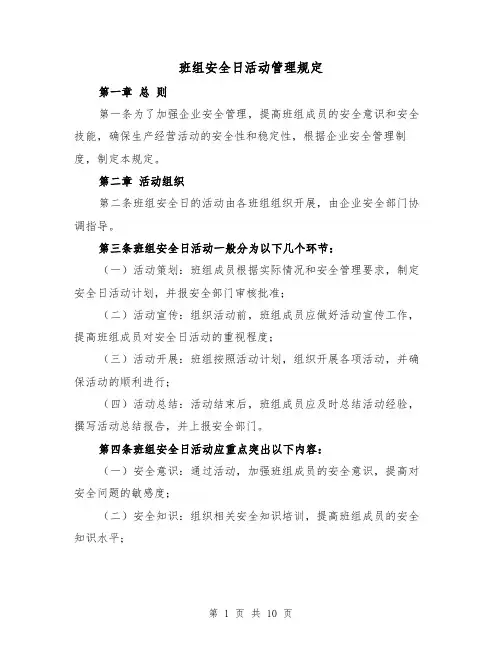 班组安全日活动管理规定

第一章 总 则

第一条为了加强企业安全管理，提高班组成员的安全意识和安全技能，确保生产经营活动的安全性和稳定性，根据企业安全管理制度，制定本规定。

第二章 活动组织

第二条班组安全日的活动由各班组组织开展，由企业安全部门协调指导。

第三条班组安全日活动一般分为以下几个环节：

（一）活动策划：班组成员根据实际情况和安全管理要求，制定安全日活动计划，并报安全部门审核批准；

（二）活动宣传：组织活动前，班组成员应做好活动宣传工作，提高班组成员对安全日活动的重视程度；

（三）活动开展：班组按照活动计划，组织开展各项活动，并确保活动的顺利进行；

（四）活动总结：活动结束后，班组成员应及时总结活动经验，撰写活动总结报告，并上报安全部门。

第四条班组安全日活动应重点突出以下内容：

（一）安全意识：通过活动，加强班组成员的安全意识，提高对安全问题的敏感度；

（二）安全知识：组织相关安全知识培训，提高班组成员的安全知识水平；

第 1 页 共 10 页